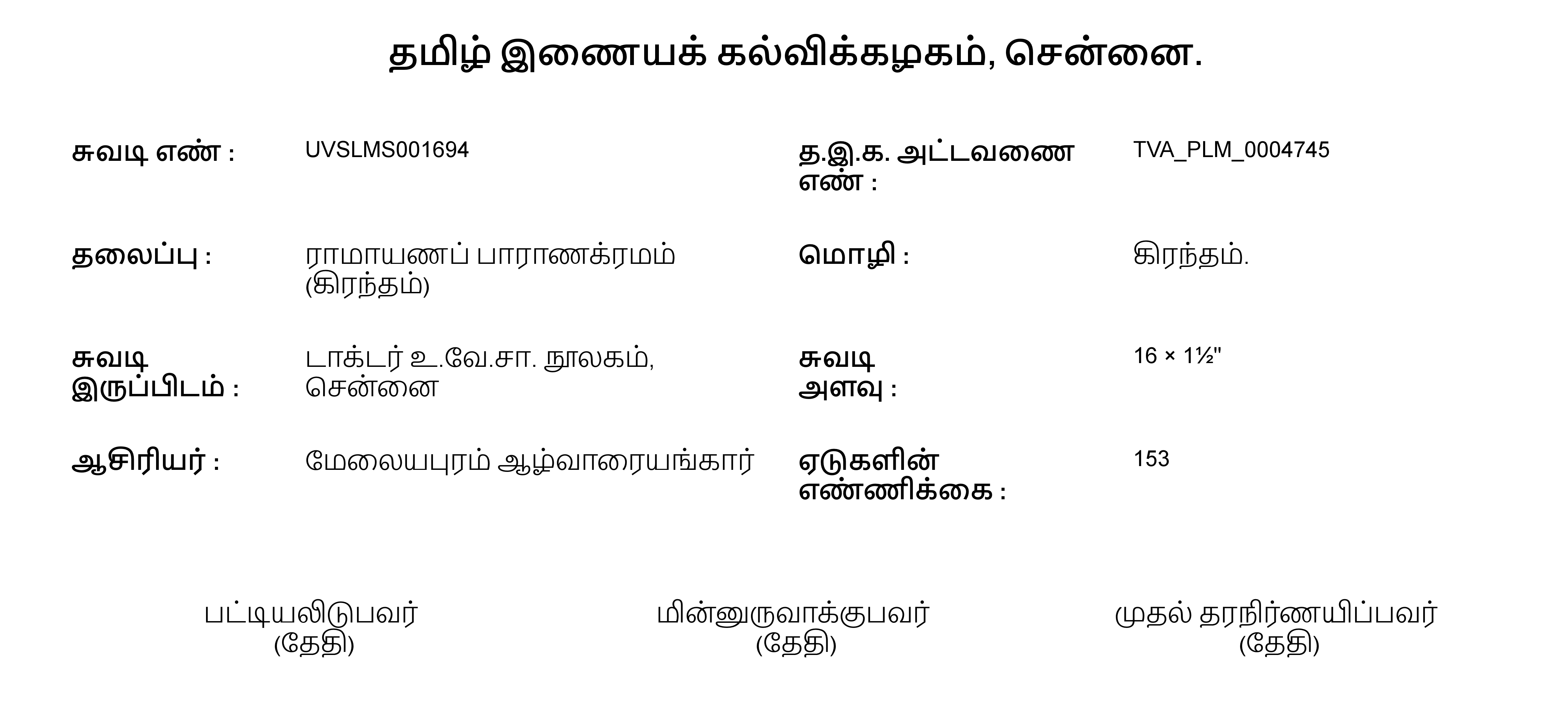 தமிழ் இணையக் கல்விக்கழகம், சென்னை.

சுவடி எண் : UVSLMS001694

தலைப்பு : ராமாயணப் பாராணக்ரமம் (கிரந்தம்)

சுவடி இருப்பிடம் : டாக்டர் உ.வே.சா. நூலகம், சென்னை

ஆசிரியர் : மேலையபுரம் ஆழ்வாரையங்கார்

த.இ.க. அட்டவணை எண் : TVA_PLM_0004745

மொழி : கிரந்தம்.

சுவடி அளவு : 16 × 1½"

ஏடுகளின் எண்ணிக்கை : 153

பட்டியலிடுபவர்
(தேதி)

மின்னுருவாக்குபவர்
(தேதி)

முதல் தரநிர்ணயிப்பவர்
(தேதி)